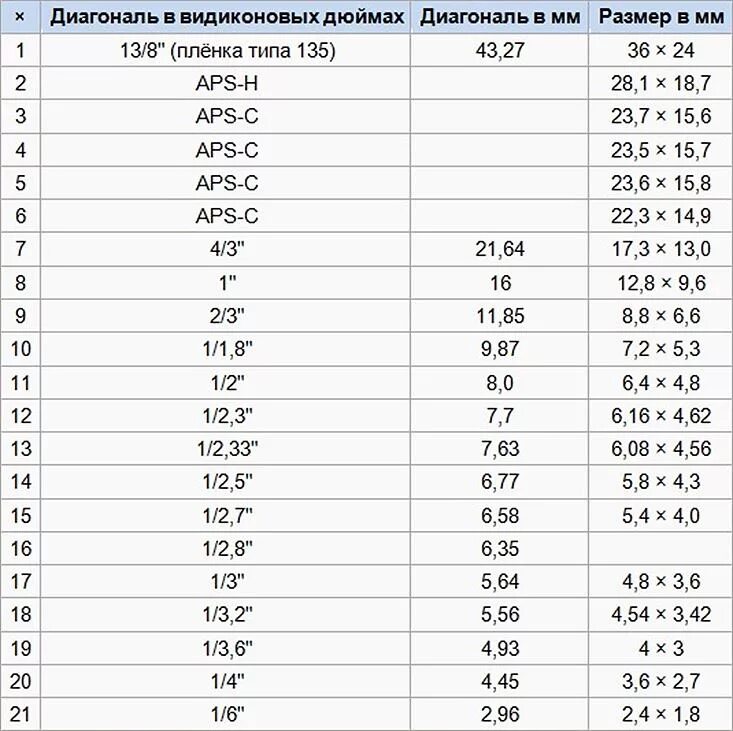 | × | Диагональ в видиконовых дюймах | Диагональ в мм | Размер в мм |
|---|---|---|---|
| 1 | 13/8" (плёнка типа 135) | 43,27 | 36 × 24 |
| 2 | APS-H | | 28,1 × 18,7 |
| 3 | APS-C | | 23,7 × 15,6 |
| 4 | APS-C | | 23,5 × 15,7 |
| 5 | APS-C | | 23,6 × 15,8 |
| 6 | APS-C | | 22,3 × 14,9 |
| 7 | 4/3" | 21,64 | 17,3 × 13,0 |
| 8 | 1" | 16 | 12,8 × 9,6 |
| 9 | 2/3" | 11,85 | 8,8 × 6,6 |
| 10 | 1/1,8" | 9,87 | 7,2 × 5,3 |
| 11 | 1/2" | 8,0 | 6,4 × 4,8 |
| 12 | 1/2,3" | 7,7 | 6,16 × 4,62 |
| 13 | 1/2,33" | 7,63 | 6,08 × 4,56 |
| 14 | 1/2,5" | 6,77 | 5,8 × 4,3 |
| 15 | 1/2,7" | 6,58 | 5,4 × 4,0 |
| 16 | 1/2,8" | 6,35 | |
| 17 | 1/3" | 5,64 | 4,8 × 3,6 |
| 18 | 1/3,2" | 5,56 | 4,54 × 3,42 |
| 19 | 1/3,6" | 4,93 | 4 × 3 |
| 20 | 1/4" | 4,45 | 3,6 × 2,7 |
| 21 | 1/6" | 2,96 | 2,4 × 1,8 |